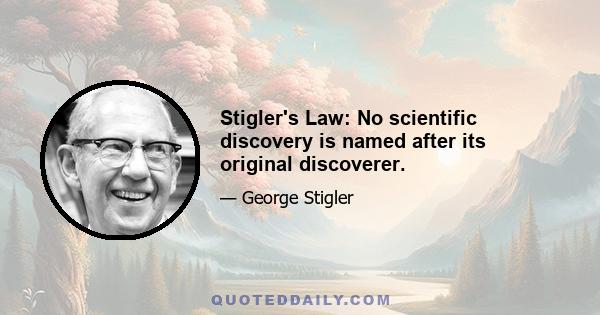 Stigler's Law: No scientific discovery is named after its original discoverer.

— George Stigler

QUOTEDDAILY.COM